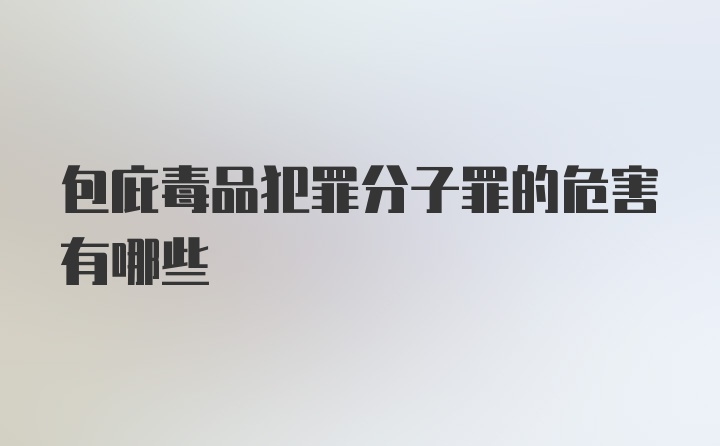 包庇毒品犯罪分子罪的危害有哪些